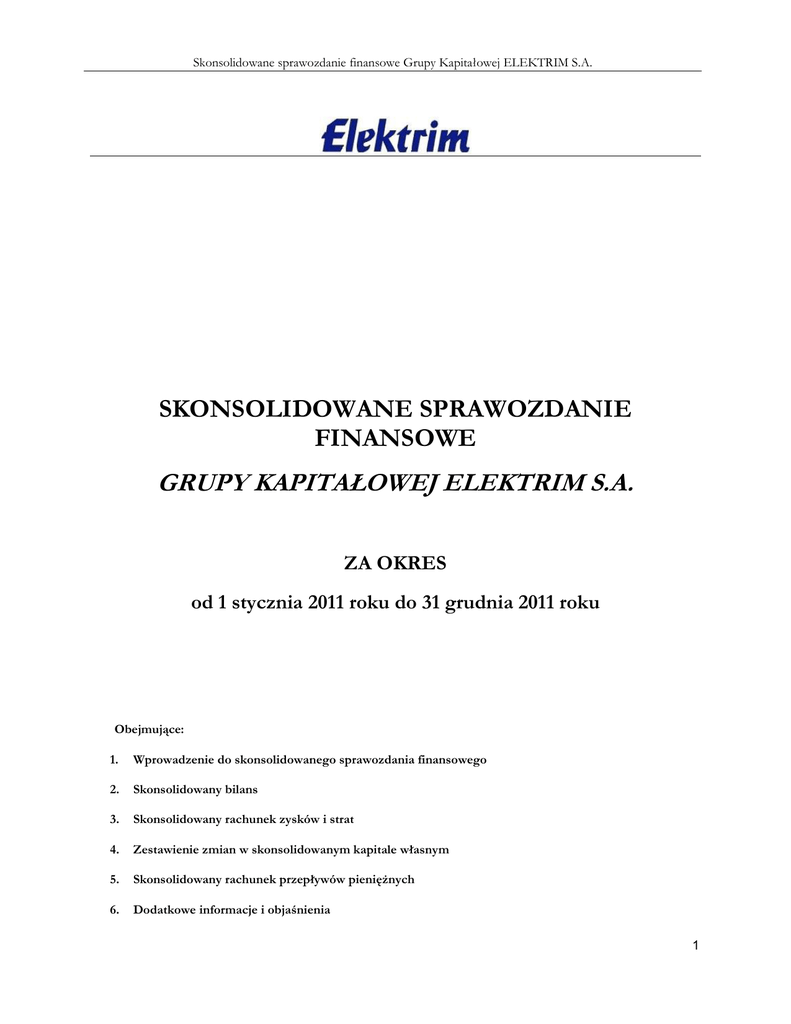 Skonsolidowane sprawozdanie finansowe Grupy Kapitałowej ELEKTRIM S.A.

Elektrim

SKONSOLIDOWANE SPRAWOZDANIE FINANSOWE

GRUPY KAPITAŁOWEJ ELEKTRIM S.A.

ZA OKRES

od 1 stycznia 2011 roku do 31 grudnia 2011 roku

Obejmujące:

1. Wprowadzenie do skonsolidowanego sprawozdania finansowego

2. Skonsolidowany bilans

3. Skonsolidowany rachunek zysków i strat

4. Zestawienie zmian w skonsolidowanym kapitale własnym

5. Skonsolidowany rachunek przepływów pieniężnych

6. Dodatkowe informacje i objaśnienia

1